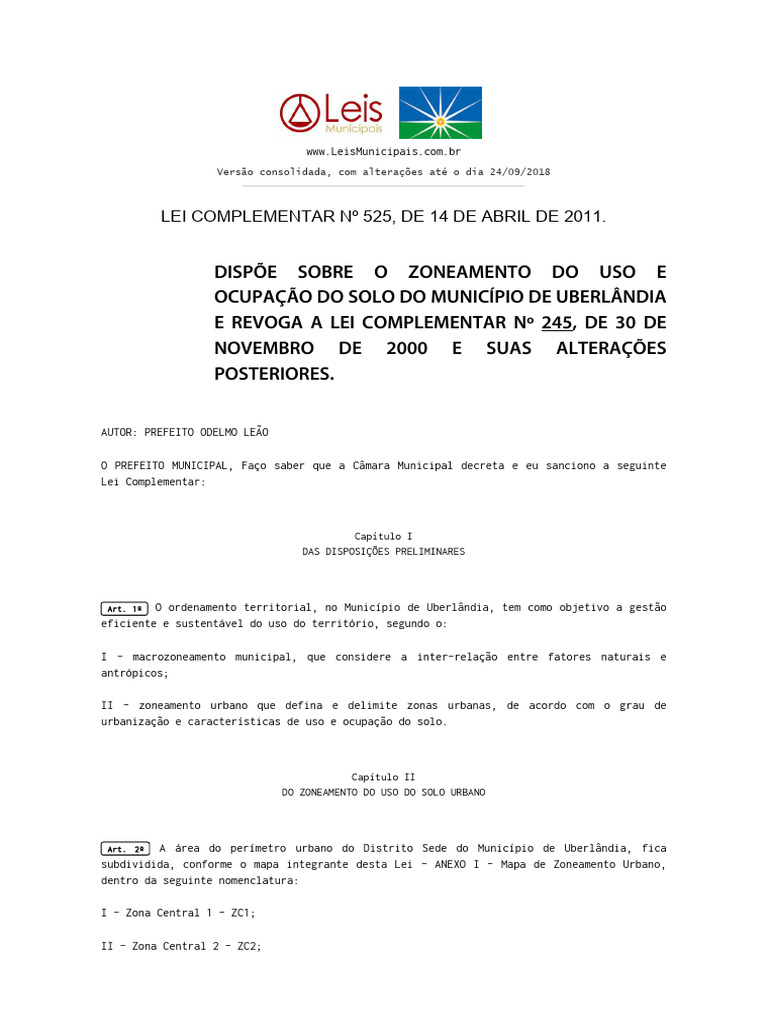 Leis Municipais

www.LeisMunicipais.com.br

Versão consolidada, com alterações até o dia 24/09/2018

LEI COMPLEMENTAR Nº 525, DE 14 DE ABRIL DE 2011.

DISPÕE SOBRE O ZONEAMENTO DO USO E OCUPAÇÃO DO SOLO DO MUNICÍPIO DE UBERLÂNDIA E REVOGA A LEI COMPLEMENTAR Nº 245, DE 30 DE NOVEMBRO DE 2000 E SUAS ALTERAÇÕES POSTERIORES.

AUTOR: PREFEITO ODELMO LEÃO

O PREFEITO MUNICIPAL, Faço saber que a Câmara Municipal decreta e eu sanciono a seguinte Lei Complementar:

Capítulo I
DAS DISPOSIÇÕES PRELIMINARES

Art. 1º O ordenamento territorial, no Município de Uberlândia, tem como objetivo a gestão eficiente e sustentável do uso do território, segundo o:

I - macrozoneamento municipal, que considere a inter-relação entre fatores naturais e antrópicos;

II - zoneamento urbano que defina e delimite zonas urbanas, de acordo com o grau de urbanização e características de uso e ocupação do solo.

Capítulo II
DO ZONEAMENTO DO USO DO SOLO URBANO

Art. 2º A área do perímetro urbano do Distrito Sede do Município de Uberlândia, fica subdividida, conforme o mapa integrante desta Lei - ANEXO I - Mapa de Zoneamento Urbano, dentro da seguinte nomenclatura:

I - Zona Central 1 - ZC1;

II - Zona Central 2 - ZC2;